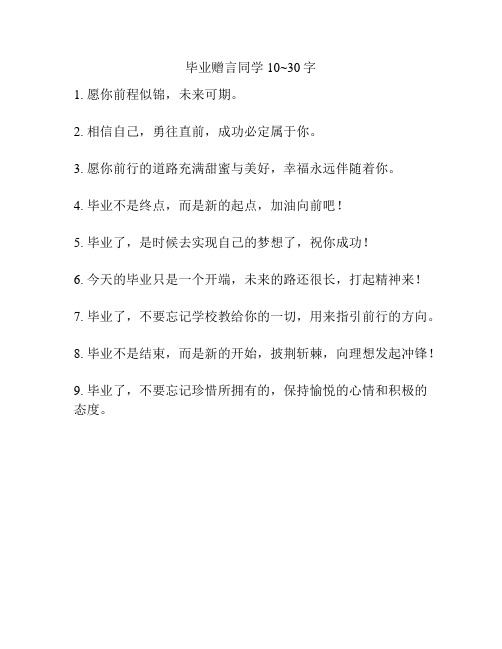 毕业赠言同学 10~30 字

1. 愿你前程似锦，未来可期。

2. 相信自己，勇往直前，成功必定属于你。

3. 愿你前行的道路充满甜蜜与美好，幸福永远伴随着你。

4. 毕业不是终点，而是新的起点，加油向前吧！

5. 毕业了，是时候去实现自己的梦想了，祝你成功！

6. 今天的毕业只是一个开端，未来的路还很长，打起精神来！

7. 毕业了，不要忘记学校教给你的一切，用来指引前行的方向。

8. 毕业不是结束，而是新的开始，披荆斩棘，向理想发起冲锋！

9. 毕业了，不要忘记珍惜所拥有的，保持愉悦的心情和积极的态度。